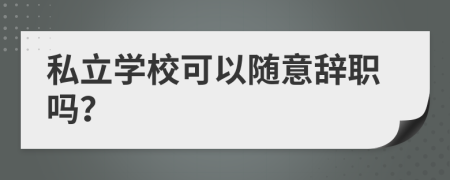 私立学校可以随意辞职吗?